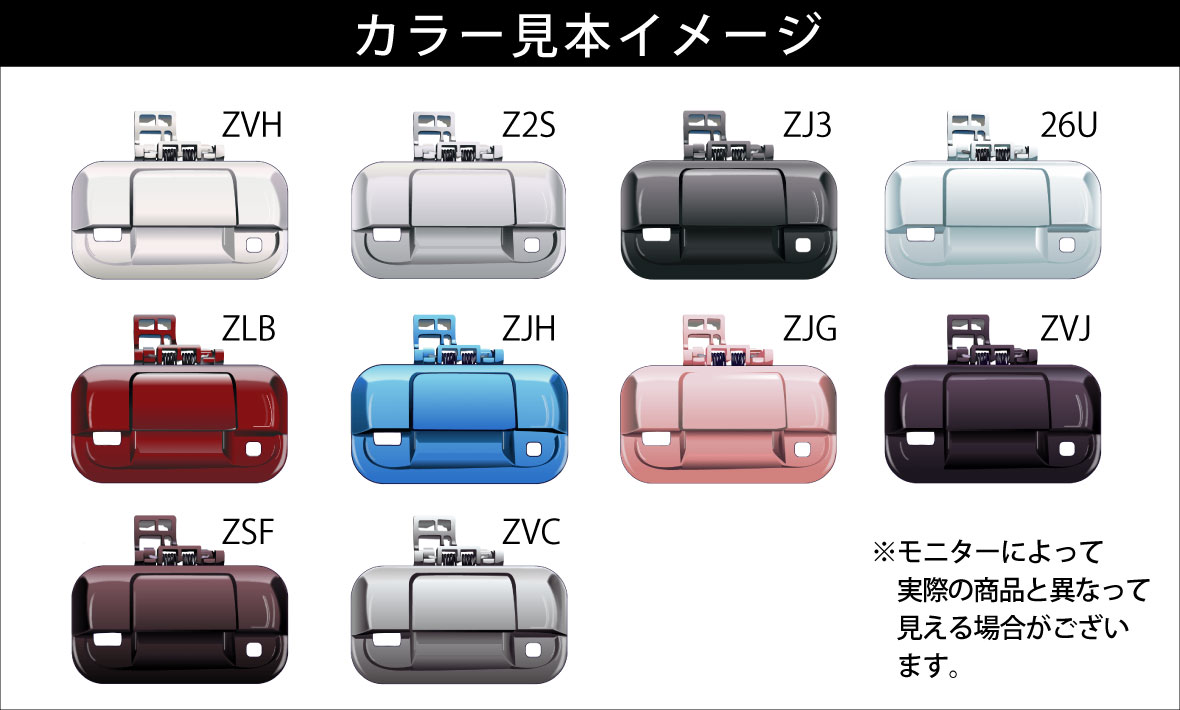 カラー見本イメージ

ZVH

Z2S

ZJ3

26U

ZLB

ZJH

ZJG

ZVJ

ZSF

ZVC

※モニターによって実際の商品と異なって見える場合がございます。